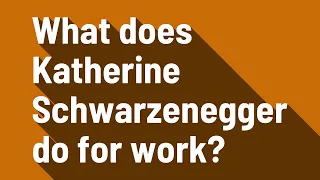 What does Katherine Schwarzenegger do for work?